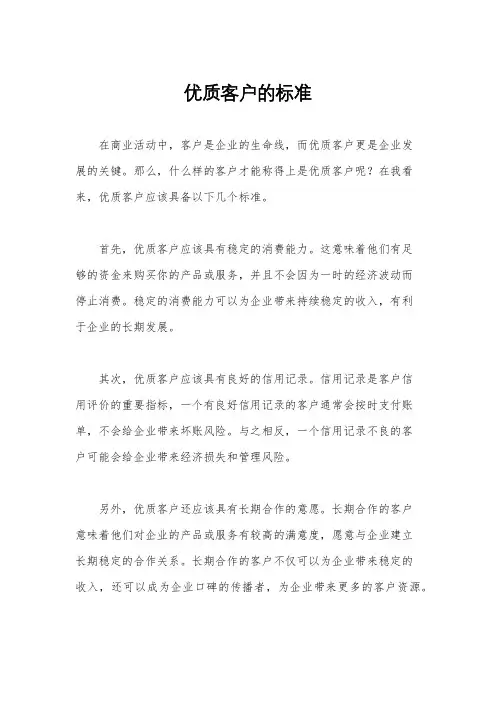 优质客户的标准

在商业活动中，客户是企业的生命线，而优质客户更是企业发展的关键。那么，什么样的客户才能称得上是优质客户呢？在我看来，优质客户应该具备以下几个标准。

首先，优质客户应该具有稳定的消费能力。这意味着他们有足够的资金来购买你的产品或服务，并且不会因为一时的经济波动而停止消费。稳定的消费能力可以为企业带来持续稳定的收入，有利于企业的长期发展。

其次，优质客户应该具有良好的信用记录。信用记录是客户信用评价的重要指标，一个有良好信用记录的客户通常会按时支付账单，不会给企业带来坏账风险。与之相反，一个信用记录不良的客户可能会给企业带来经济损失和管理风险。

另外，优质客户还应该具有长期合作的意愿。长期合作的客户意味着他们对企业的产品或服务有较高的满意度，愿意与企业建立长期稳定的合作关系。长期合作的客户不仅可以为企业带来稳定的收入，还可以成为企业口碑的传播者，为企业带来更多的客户资源。